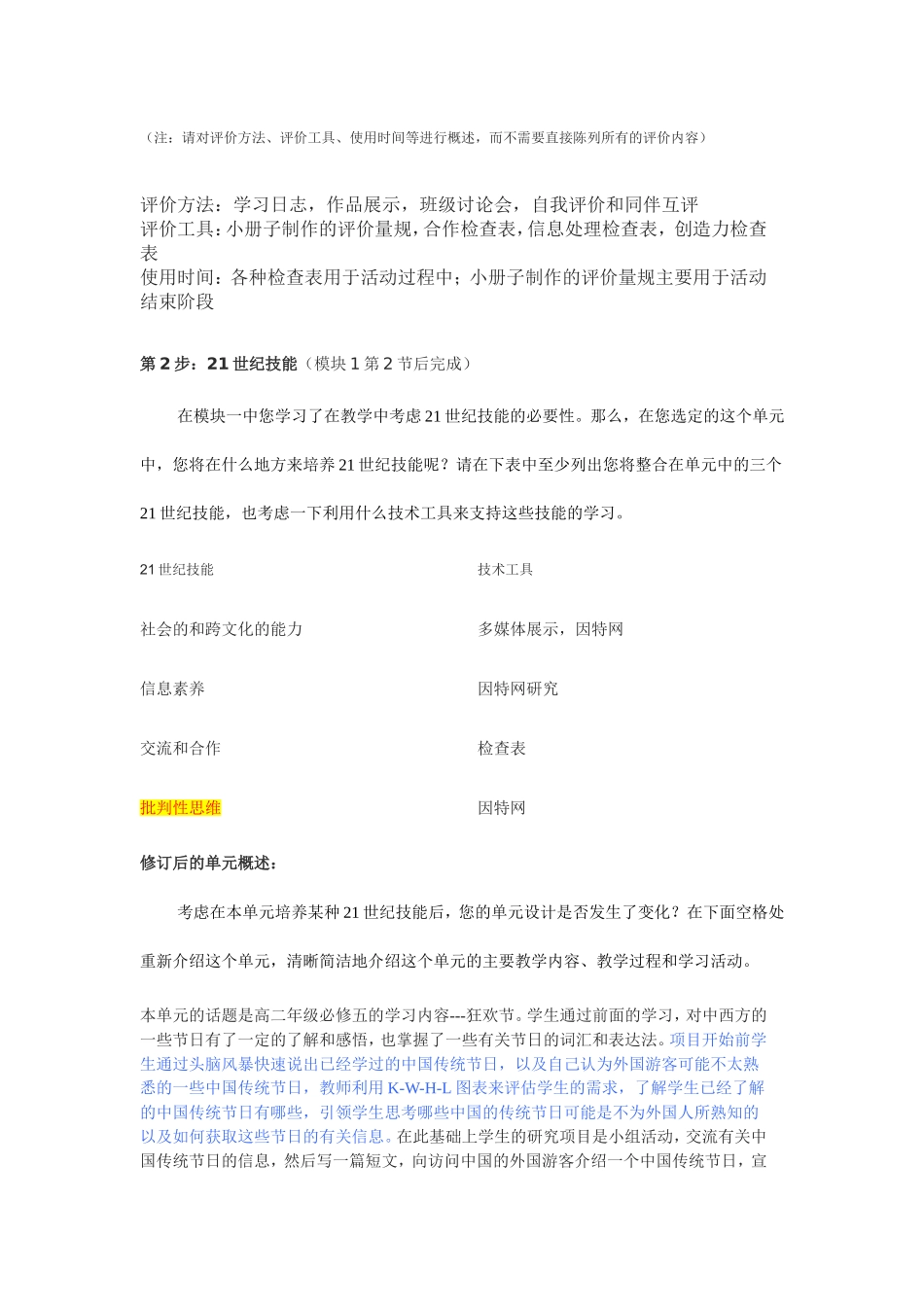 （注：请对评价方法、评价工具、使用时间等进行概述，而不需要直接陈列所有的评价内容）

评价方法：学习日志，作品展示，班级讨论会，自我评价和同伴互评
评价工具：小册子制作的评价量规，合作检查表，信息处理检查表，创造力检查表
使用时间：各种检查表用于活动过程中；小册子制作的评价量规主要用于活动结束阶段

第 2 步：21 世纪技能（模块 1 第 2 节后完成）

在模块一中您学习了在教学中考虑 21 世纪技能的必要性。那么，在您选定的这个单元中，您将在什么地方来培养 21 世纪技能呢？请在下表中至少列出您将整合在单元中的三个 21 世纪技能，也考虑一下利用什么技术工具来支持这些技能的学习。

| 21 世纪技能 | 技术工具 |
|---|---|
| 社会的和跨文化的能力 | 多媒体展示，因特网 |
| 信息素养 | 因特网研究 |
| 交流和合作 | 检查表 |
| 批判性思维 | 因特网 |

修订后的单元概述：

考虑在本单元培养某种 21 世纪技能后，您的单元设计是否发生了变化？在下面空格处重新介绍这个单元，清晰简洁地介绍这个单元的主要教学内容、教学过程和学习活动。

本单元的话题是高二年级必修五的学习内容---狂欢节。学生通过前面的学习，对中西方的一些节日有了一定的了解和感悟，也掌握了一些有关节日的词汇和表达法。项目开始前学生通过头脑风暴快速说出已经学过的中国传统节日，以及自己认为外国游客可能不太熟悉的一些中国传统节日，教师利用 K-W-H-L 图表来评估学生的需求，了解学生已经了解的中国传统节日有哪些，引领学生思考哪些中国的传统节日可能是不为外国人所熟知的以及如何获取这些节日的有关信息。在此基础上学生的研究项目是小组活动，交流有关中国传统节日的信息，然后写一篇短文，向访问中国的外国游客介绍一个中国传统节日，宣